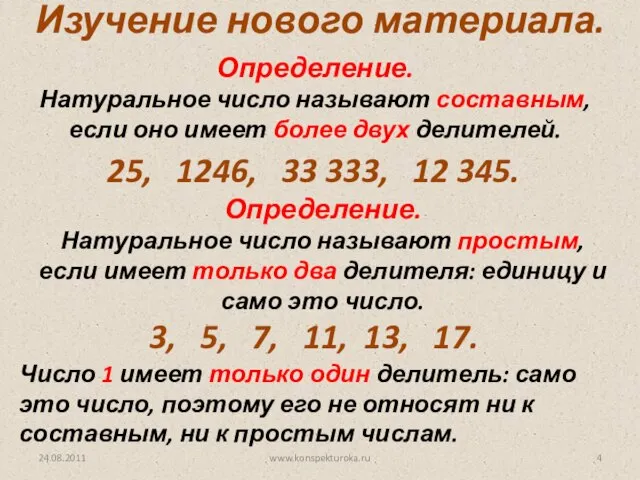 Изучение нового материала.

Определение.

Натуральное число называют составным, если оно имеет более двух делителей.

25, 1246, 33 333, 12 345.

Определение.

Натуральное число называют простым, если имеет только два делителя: единицу и само это число.

3, 5, 7, 11, 13, 17.

Число 1 имеет только один делитель: само это число, поэтому его не относят ни к составным, ни к простым числам.

24.08.2011 www.konspekturoka.ru 4